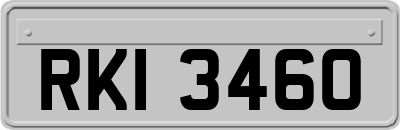 RKI 3460